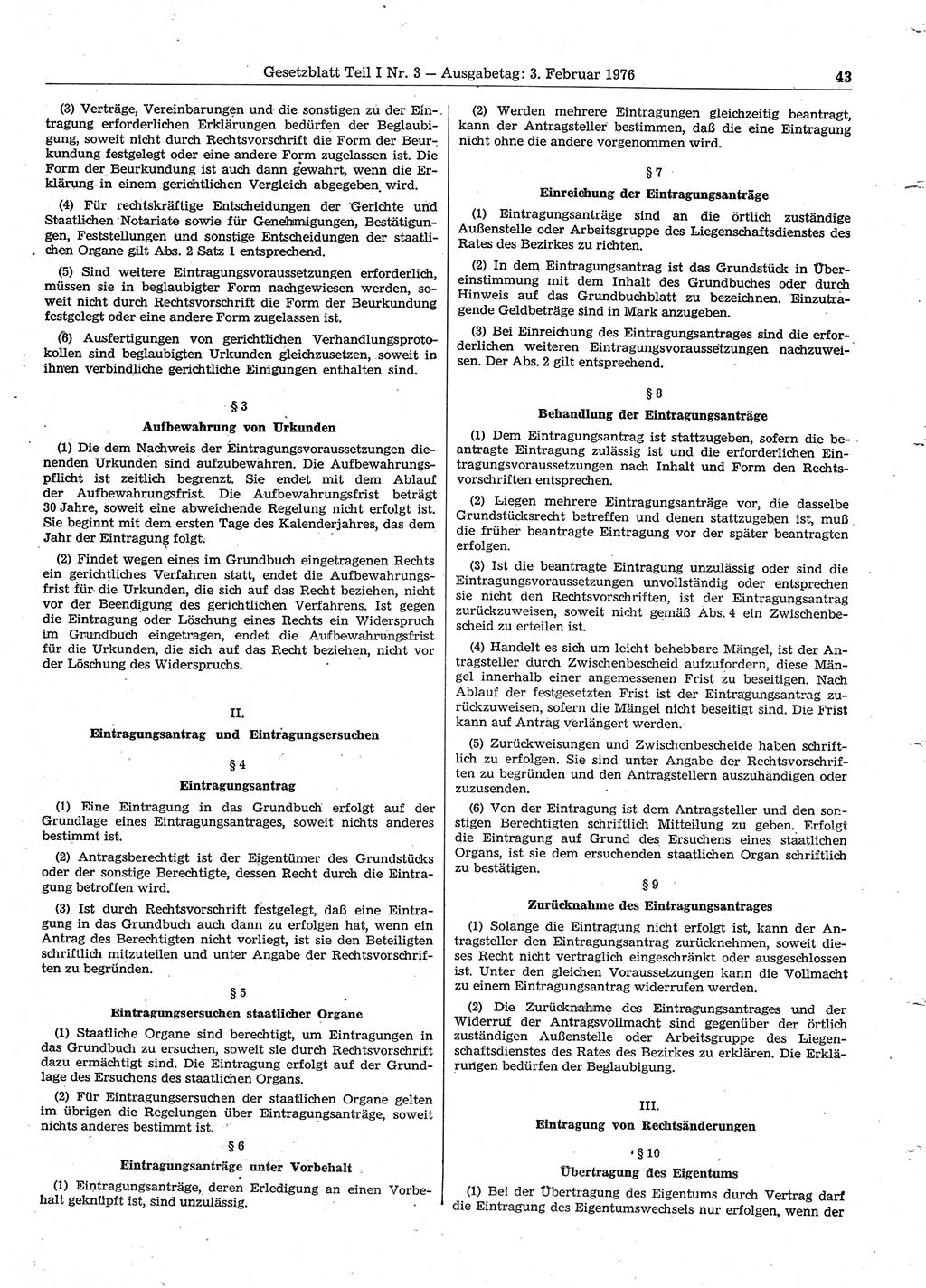 Gesetzblatt Teil I Nr. 3 — Ausgabetag: 3. Februar 1976 43

(3) Verträge, Vereinbarungen und die sonstigen zu der Eintragung erforderlichen Erklärungen bedürfen der Beglaubigung, soweit nicht durch Rechtsvorschrift die Form der Beurkundung festgelegt oder eine andere Form zugelassen ist. Die Form der Beurkundung ist auch dann gewahrt, wenn die Erklärung in einem gerichtlichen Vergleich abgegeben wird.

(4) Für rechtskräftige Entscheidungen der Gerichte und Staatlichen Notariate sowie für Genehmigungen, Bestätigungen, Feststellungen und sonstige Entscheidungen der staatlichen Organe gilt Abs. 2 Satz 1 entsprechend.

(5) Sind weitere Eintragungsvoraussetzungen erforderlich, müssen sie in beglaubigter Form nachgewiesen werden, soweit nicht durch Rechtsvorschrift die Form der Beurkundung festgelegt oder eine andere Form zugelassen ist.

(6) Ausfertigungen von gerichtlichen Verhandlungsprotokollen sind beglaubigten Urkunden gleichzusetzen, soweit in ihnen verbindliche gerichtliche Einigungen enthalten sind.

§ 3

Aufbewahrung von Urkunden

(1) Die dem Nachweis der Eintragungsvoraussetzungen dienenden Urkunden sind aufzubewahren. Die Aufbewahrungspflicht ist zeitlich begrenzt. Sie endet mit dem Ablauf der Aufbewahrungsfrist. Die Aufbewahrungsfrist beträgt 30 Jahre, soweit eine abweichende Regelung nicht erfolgt ist. Sie beginnt mit dem ersten Tage des Kalenderjahres, das dem Jahr der Eintragung folgt.

(2) Findet wegen eines im Grundbuch eingetragenen Rechts ein gerichtliches Verfahren statt, endet die Aufbewahrungsfrist für die Urkunden, die sich auf das Recht beziehen, nicht vor der Beendigung des gerichtlichen Verfahrens. Ist gegen die Eintragung oder Löschung eines Rechts ein Widerspruch im Grundbuch eingetragen, endet die Aufbewahrungsfrist für die Urkunden, die sich auf das Recht beziehen, nicht vor der Löschung des Widerspruchs.

II.

Eintragungsantrag und Eintragungsersuchen

§ 4

Eintragungsantrag

(1) Eine Eintragung in das Grundbuch erfolgt auf der Grundlage eines Eintragungsantrages, soweit nichts anderes bestimmt ist.

(2) Antragsberechtigt ist der Eigentümer des Grundstücks oder der sonstige Berechtigte, dessen Recht durch die Eintragung betroffen wird.

(3) Ist durch Rechtsvorschrift festgelegt, daß eine Eintragung in das Grundbuch auch dann zu erfolgen hat, wenn ein Antrag des Berechtigten nicht vorliegt, ist sie den Beteiligten schriftlich mitzuteilen und unter Angabe der Rechtsvorschriften zu begründen.

§ 5

Eintragungsersuchen staatlicher Organe

(1) Staatliche Organe sind berechtigt, um Eintragungen in das Grundbuch zu ersuchen, soweit sie durch Rechtsvorschrift dazu ermächtigt sind. Die Eintragung erfolgt auf der Grundlage des Ersuchens des staatlichen Organs.

(2) Für Eintragungsersuchen der staatlichen Organe gelten im übrigen die Regelungen über Eintragungsanträge, soweit nichts anderes bestimmt ist.

§ 6

Eintragungsanträge unter Vorbehalt

(1) Eintragungsanträge, deren Erledigung an einen Vorbehalt geknüpft ist, sind unzulässig.

(2) Werden mehrere Eintragungen gleichzeitig beantragt, kann der Antragsteller bestimmen, daß die eine Eintragung nicht ohne die andere vorgenommen wird.

§ 7

Einreichung der Eintragungsanträge

(1) Eintragungsanträge sind an die örtlich zuständige Außenstelle oder Arbeitsgruppe des Liegenschaftsdienstes des Rates des Bezirkes zu richten.

(2) In dem Eintragungsantrag ist das Grundstück in Übereinstimmung mit dem Inhalt des Grundbuches oder durch Hinweis auf das Grundbuchblatt zu bezeichnen. Einzutragende Geldbeträge sind in Mark anzugeben.

(3) Bei Einreichung des Eintragungsantrages sind die erforderlichen weiteren Eintragungsvoraussetzungen nachzuweisen. Der Abs. 2 gilt entsprechend.

§ 8

Behandlung der Eintragungsanträge

(1) Dem Eintragungsantrag ist stattzugeben, sofern die beantragte Eintragung zulässig ist und die erforderlichen Eintragungsvoraussetzungen nach Inhalt und Form den Rechtsvorschriften entsprechen.

(2) Liegen mehrere Eintragungsanträge vor, die dasselbe Grundstücksrecht betreffen und denen stattzugeben ist, muß die früher beantragte Eintragung vor der später beantragten erfolgen.

(3) Ist die beantragte Eintragung unzulässig oder sind die Eintragungsvoraussetzungen unvollständig oder entsprechen sie nicht den Rechtsvorschriften, ist der Eintragungsantrag zurückzuweisen, soweit nicht gemäß Abs. 4 ein Zwischenbescheid zu erteilen ist.

(4) Handelt es sich um leicht behebbare Mängel, ist der Antragsteller durch Zwischenbescheid aufzufordern, diese Mängel innerhalb einer angemessenen Frist zu beseitigen. Nach Ablauf der festgesetzten Frist ist der Eintragungsantrag zurückzuweisen, sofern die Mängel nicht beseitigt sind. Die Frist kann auf Antrag verlängert werden.

(5) Zurückweisungen und Zwischenbescheide haben schriftlich zu erfolgen. Sie sind unter Angabe der Rechtsvorschriften zu begründen und den Antragstellern auszuhändigen oder zuzusenden.

(6) Von der Eintragung ist dem Antragsteller und den sonstigen Berechtigten schriftlich Mitteilung zu geben. Erfolgt die Eintragung auf Grund des Ersuchens eines staatlichen Organs, ist sie dem ersuchenden staatlichen Organ schriftlich zu bestätigen.

§ 9

Zurücknahme des Eintragungsantrages

(1) Solange die Eintragung nicht erfolgt ist, kann der Antragsteller den Eintragungsantrag zurücknehmen, soweit dieses Recht nicht vertraglich eingeschränkt oder ausgeschlossen ist. Unter den gleichen Voraussetzungen kann die Vollmacht zu einem Eintragungsantrag widerrufen werden.

(2) Die Zurücknahme des Eintragungsantrages und der Widerruf der Antragsvollmacht sind gegenüber der örtlich zuständigen Außenstelle oder Arbeitsgruppe des Liegenschaftsdienstes des Rates des Bezirkes zu erklären. Die Erklärungen bedürfen der Beglaubigung.

III.

Eintragung von Rechtsänderungen

§ 10

Übertragung des Eigentums

(1) Bei der Übertragung des Eigentums durch Vertrag darf die Eintragung des Eigentumswechsels nur erfolgen, wenn der